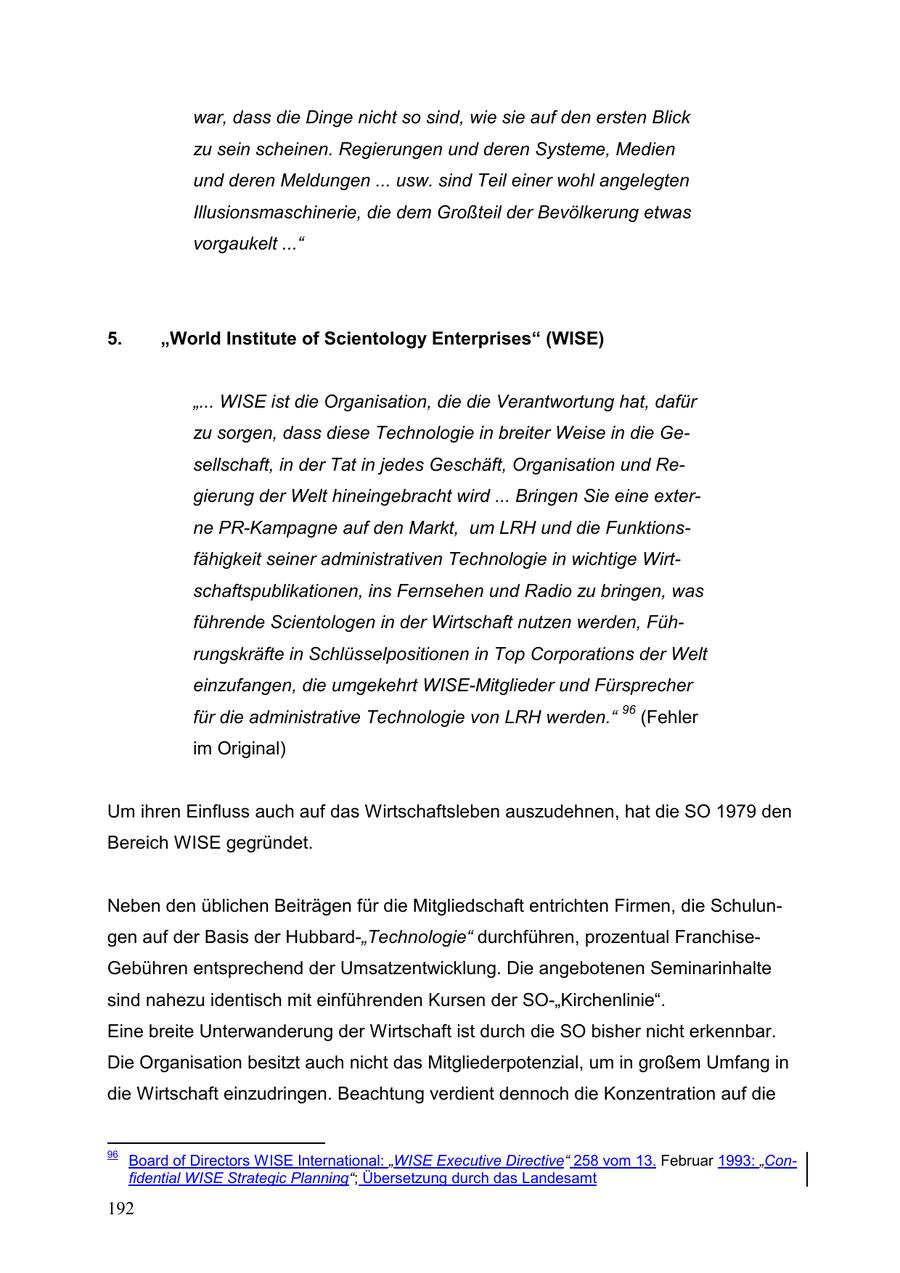 war, dass die Dinge nicht so sind, wie sie auf den ersten Blick zu sein scheinen. Regierungen und deren Systeme, Medien und deren Meldungen ... usw. sind Teil einer wohl angelegten Illusionsmaschinerie, die dem Großteil der Bevölkerung etwas vorgaukelt ...“

5. „World Institute of Scientology Enterprises“ (WISE)

„... WISE ist die Organisation, die die Verantwortung hat, dafür zu sorgen, dass diese Technologie in breiter Weise in die Gesellschaft, in der Tat in jedes Geschäft, Organisation und Regierung der Welt hineingebracht wird ... Bringen Sie eine externe PR-Kampagne auf den Markt, um LRH und die Funktionsfähigkeit seiner administrativen Technologie in wichtige Wirtschaftspublikationen, ins Fernsehen und Radio zu bringen, was führende Scientologen in der Wirtschaft nutzen werden, Führungskräfte in Schlüsselpositionen in Top Corporations der Welt einzufangen, die umgekehrt WISE-Mitglieder und Fürsprecher für die administrative Technologie von LRH werden.“ $^{96}$ (Fehler im Original)

Um ihren Einfluss auch auf das Wirtschaftsleben auszudehnen, hat die SO 1979 den Bereich WISE gegründet.

Neben den üblichen Beiträgen für die Mitgliedschaft entrichten Firmen, die Schulungen auf der Basis der Hubbard-„Technologie“ durchführen, prozentual Franchise-Gebühren entsprechend der Umsatzentwicklung. Die angebotenen Seminarinhalte sind nahezu identisch mit einführenden Kursen der SO-„Kirchenlinie“.
Eine breite Unterwanderung der Wirtschaft ist durch die SO bisher nicht erkennbar. Die Organisation besitzt auch nicht das Mitgliederpotenzial, um in großem Umfang in die Wirtschaft einzudringen. Beachtung verdient dennoch die Konzentration auf die

$^{96}$ Board of Directors WISE International: „WISE Executive Directive“ 258 vom 13. Februar 1993: „Confidential WISE Strategic Planning“; Übersetzung durch das Landesamt

192